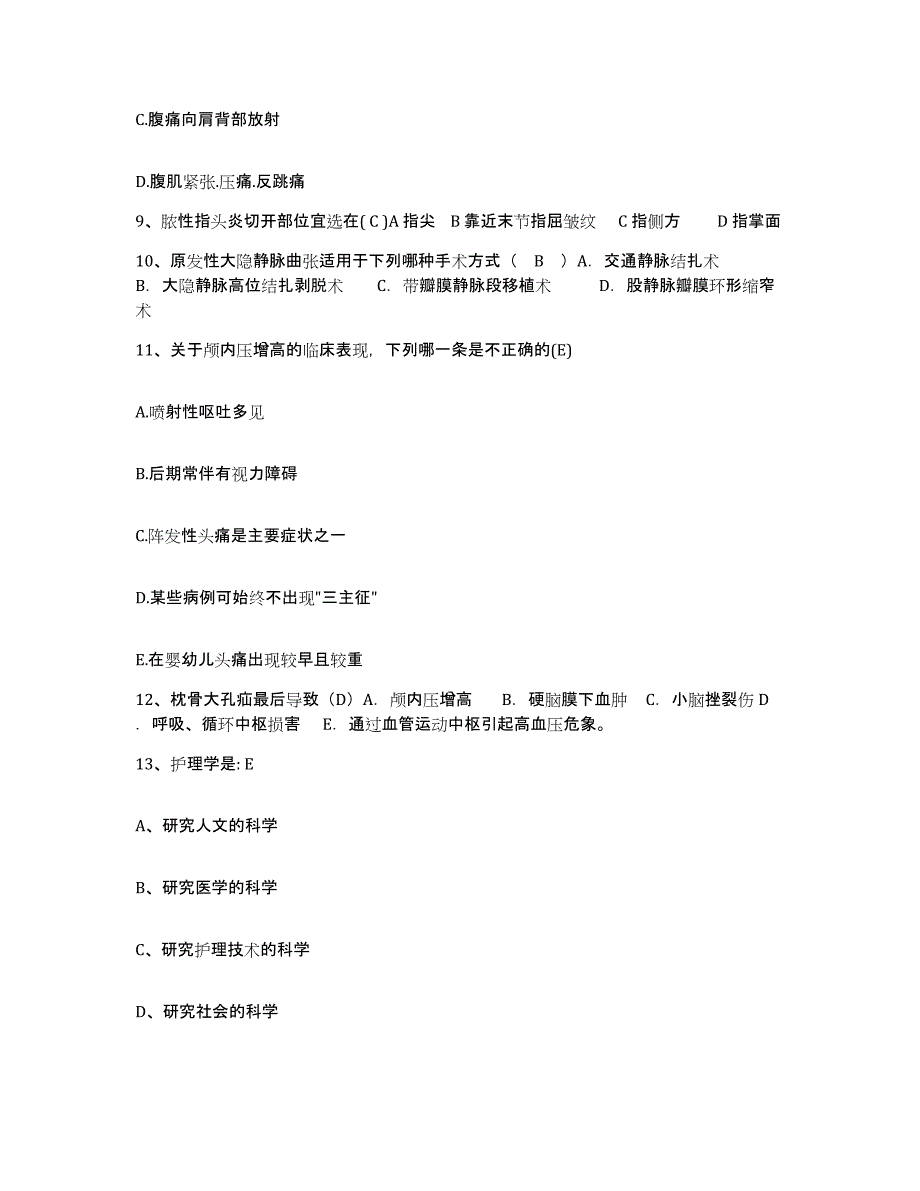 C.腹痛向肩背部放射

D.腹肌紧张.压痛.反跳痛

9、脓性指头炎切开部位宜选在( C )A 指尖 B 靠近末节指屈皱纹 C 指侧方 D 指掌面

10、原发性大隐静脉曲张适用于下列哪种手术方式（ B ）A. 交通静脉结扎术 B. 大隐静脉高位结扎剥脱术 C. 带瓣膜静脉段移植术 D. 股静脉瓣膜环形缩窄术

11、关于颅内压增高的临床表现，下列哪一条是不正确的(E)

A.喷射性呕吐多见

B.后期常伴有视力障碍

C.阵发性头痛是主要症状之一

D.某些病例可始终不出现"三主征"

E.在婴幼儿头痛出现较早且较重

12、枕骨大孔疝最后导致（D）A. 颅内压增高 B. 硬脑膜下血肿 C. 小脑挫裂伤 D. 呼吸、循环中枢损害 E. 通过血管运动中枢引起高血压危象。

13、护理学是: E

A、研究人文的科学

B、研究医学的科学

C、研究护理技术的科学

D、研究社会的科学